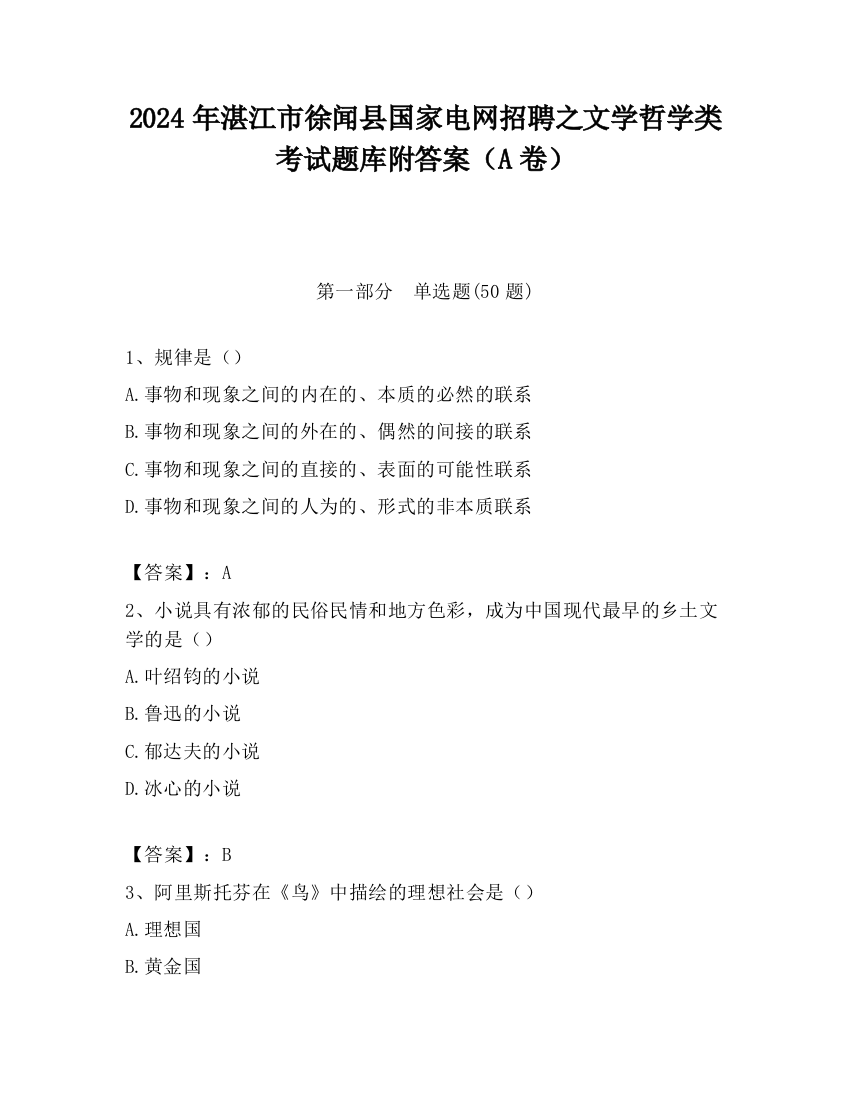 2024 年湛江市徐闻县国家电网招聘之文学哲学类考试题库附答案（A 卷）

第一部分　单选题(50 题)

1、规律是（）

A.事物和现象之间的内在的、本质的必然的联系

B.事物和现象之间的外在的、偶然的间接的联系

C.事物和现象之间的直接的、表面的可能性联系

D.事物和现象之间的人为的、形式的非本质联系

【答案】：A

2、小说具有浓郁的民俗民情和地方色彩，成为中国现代最早的乡土文学的是（）

A.叶绍钧的小说

B.鲁迅的小说

C.郁达夫的小说

D.冰心的小说

【答案】：B

3、阿里斯托芬在《鸟》中描绘的理想社会是（）

A.理想国

B.黄金国